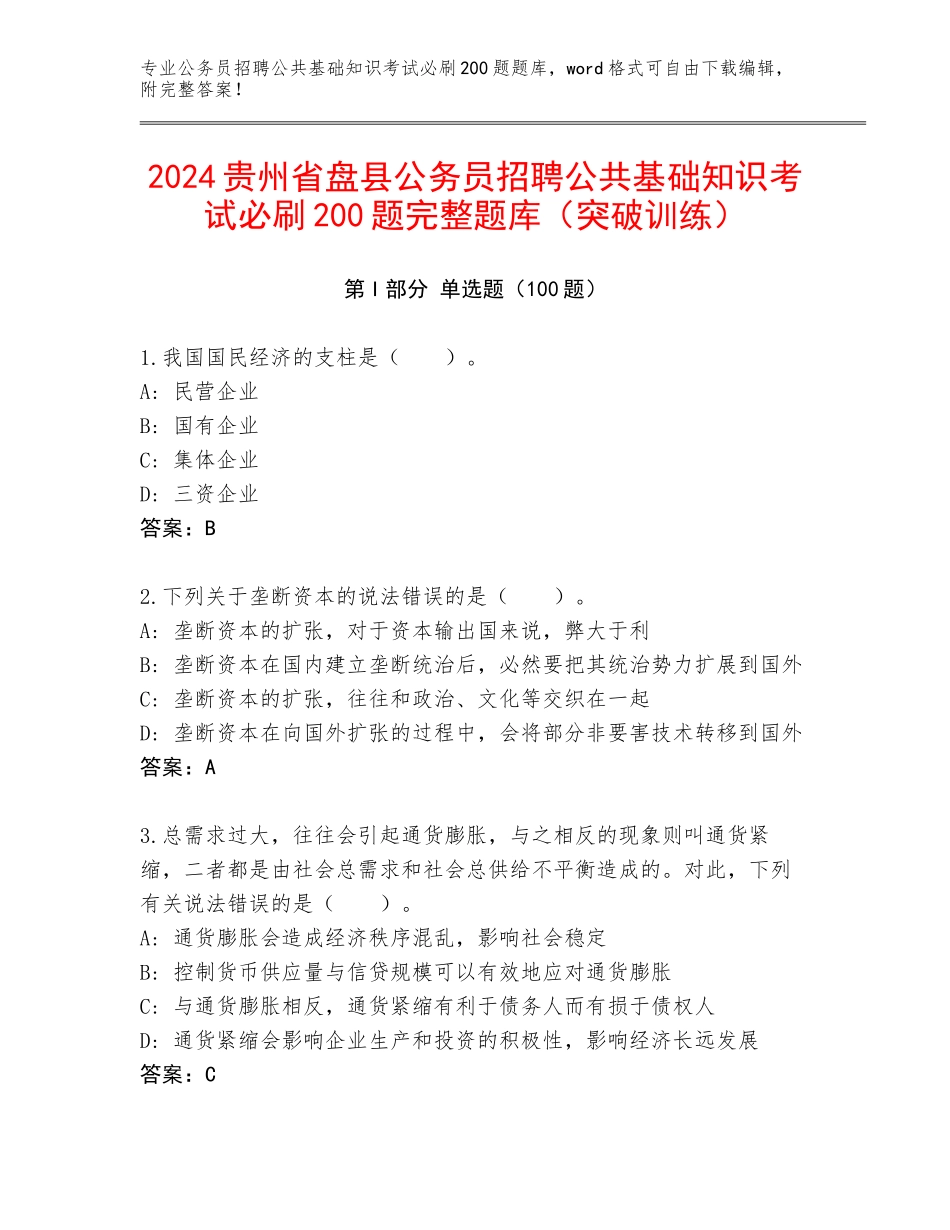 专业公务员招聘公共基础知识考试必刷200题题库，word格式可自由下载编辑，附完整答案！

2024贵州省盘县公务员招聘公共基础知识考试必刷200题完整题库（突破训练）

第Ⅰ部分 单选题（100题）

1.我国国民经济的支柱是（　　）。
A：民营企业
B：国有企业
C：集体企业
D：三资企业
答案：B

2.下列关于垄断资本的说法错误的是（　　）。
A：垄断资本的扩张，对于资本输出国来说，弊大于利
B：垄断资本在国内建立垄断统治后，必然要把其统治势力扩展到国外
C：垄断资本的扩张，往往和政治、文化等交织在一起
D：垄断资本在向国外扩张的过程中，会将部分非要害技术转移到国外
答案：A

3.总需求过大，往往会引起通货膨胀，与之相反的现象则叫通货紧缩，二者都是由社会总需求和社会总供给不平衡造成的。对此，下列有关说法错误的是（　　）。
A：通货膨胀会造成经济秩序混乱，影响社会稳定
B：控制货币供应量与信贷规模可以有效地应对通货膨胀
C：与通货膨胀相反，通货紧缩有利于债务人而有损于债权人
D：通货紧缩会影响企业生产和投资的积极性，影响经济长远发展
答案：C